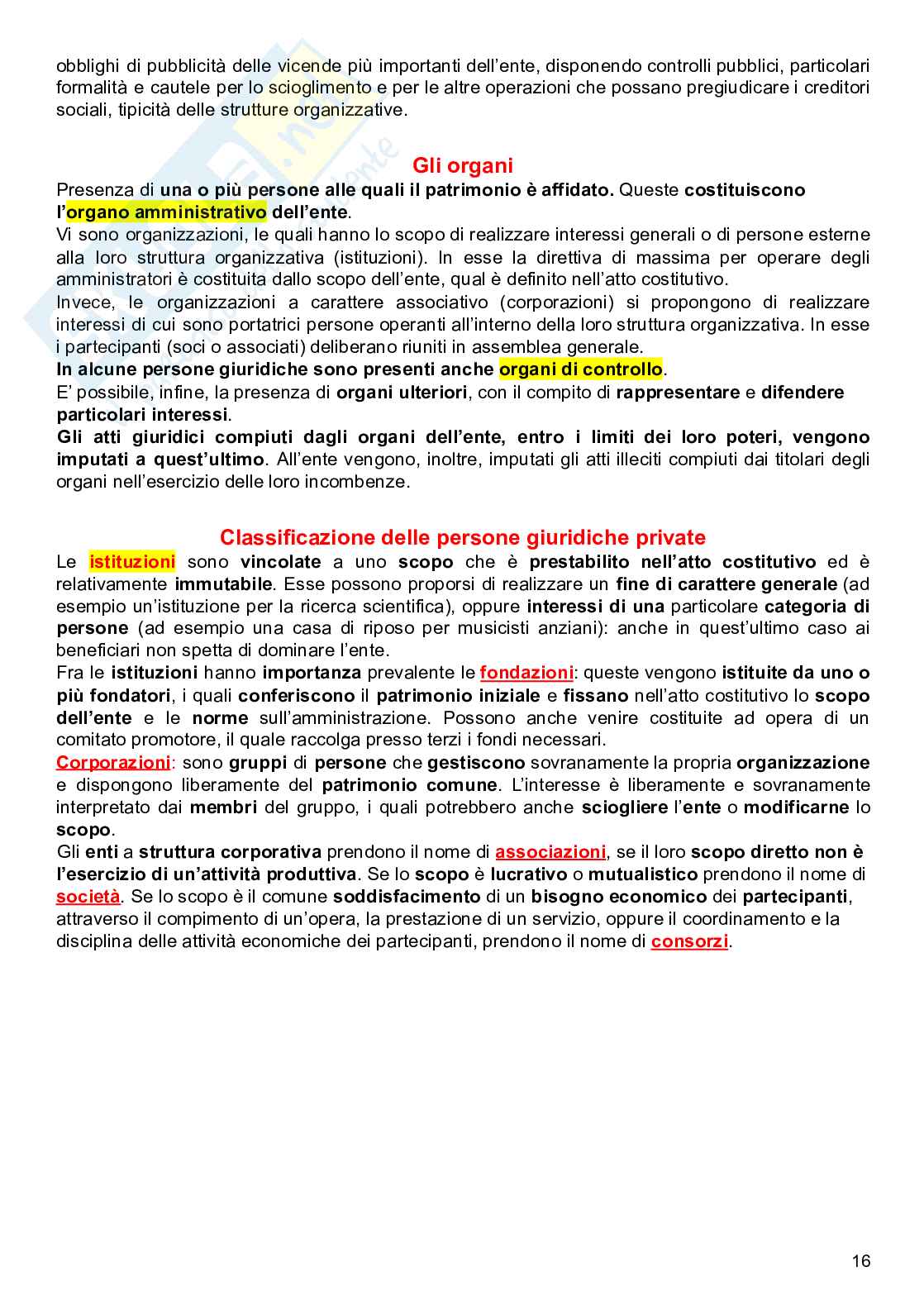 obblighi di pubblicità delle vicende più importanti dell'ente, disponendo controlli pubblici, particolari formalità e cautele per lo scioglimento e per le altre operazioni che possano pregiudicare i creditori sociali, tipicità delle strutture organizzative.

Gli organi

Presenza di una o più persone alle quali il patrimonio è affidato. Queste costituiscono l'organo amministrativo dell'ente.
Vi sono organizzazioni, le quali hanno lo scopo di realizzare interessi generali o di persone esterne alla loro struttura organizzativa (istituzioni). In esse la direttiva di massima per operare degli amministratori è costituita dallo scopo dell'ente, qual è definito nell'atto costitutivo.
Invece, le organizzazioni a carattere associativo (corporazioni) si propongono di realizzare interessi di cui sono portatrici persone operanti all'interno della loro struttura organizzativa. In esse i partecipanti (soci o associati) deliberano riuniti in assemblea generale.
In alcune persone giuridiche sono presenti anche organi di controllo.
E' possibile, infine, la presenza di organi ulteriori, con il compito di rappresentare e difendere particolari interessi.
Gli atti giuridici compiuti dagli organi dell'ente, entro i limiti dei loro poteri, vengono imputati a quest'ultimo. All'ente vengono, inoltre, imputati gli atti illeciti compiuti dai titolari degli organi nell'esercizio delle loro incombenze.

Classificazione delle persone giuridiche private

Le istituzioni sono vincolate a uno scopo che è prestabilito nell'atto costitutivo ed è relativamente immutabile. Esse possono proporsi di realizzare un fine di carattere generale (ad esempio un'istituzione per la ricerca scientifica), oppure interessi di una particolare categoria di persone (ad esempio una casa di riposo per musicisti anziani): anche in quest'ultimo caso ai beneficiari non spetta di dominare l'ente.
Fra le istituzioni hanno importanza prevalente le fondazioni: queste vengono istituite da uno o più fondatori, i quali conferiscono il patrimonio iniziale e fissano nell'atto costitutivo lo scopo dell'ente e le norme sull'amministrazione. Possono anche venire costituite ad opera di un comitato promotore, il quale raccolga presso terzi i fondi necessari.
Corporazioni: sono gruppi di persone che gestiscono sovranamente la propria organizzazione e dispongono liberamente del patrimonio comune. L'interesse è liberamente e sovranamente interpretato dai membri del gruppo, i quali potrebbero anche sciogliere l'ente o modificarne lo scopo.
Gli enti a struttura corporativa prendono il nome di associazioni, se il loro scopo diretto non è l'esercizio di un'attività produttiva. Se lo scopo è lucrativo o mutualistico prendono il nome di società. Se lo scopo è il comune soddisfacimento di un bisogno economico dei partecipanti, attraverso il compimento di un'opera, la prestazione di un servizio, oppure il coordinamento e la disciplina delle attività economiche dei partecipanti, prendono il nome di consorzi.

16